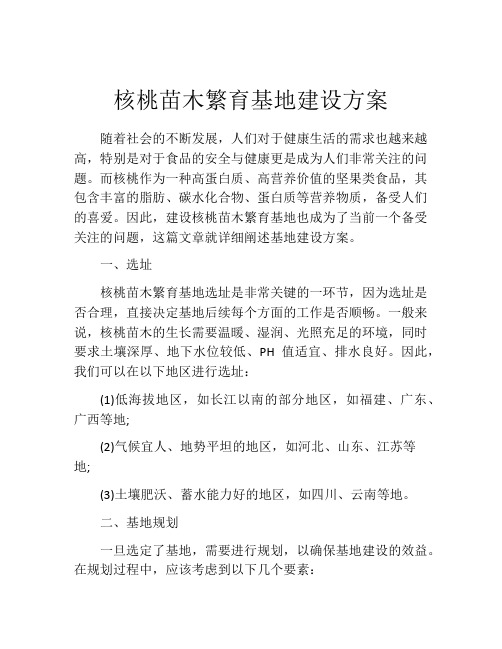 核桃苗木繁育基地建设方案

随着社会的不断发展，人们对于健康生活的需求也越来越高，特别是对于食品的安全与健康更是成为人们非常关注的问题。而核桃作为一种高蛋白质、高营养价值的坚果类食品，其包含丰富的脂肪、碳水化合物、蛋白质等营养物质，备受人们的喜爱。因此，建设核桃苗木繁育基地也成为了当前一个备受关注的问题，这篇文章就详细阐述基地建设方案。

一、选址

核桃苗木繁育基地选址是非常关键的一环节，因为选址是否合理，直接决定基地后续每个方面的工作是否顺畅。一般来说，核桃苗木的生长需要温暖、湿润、光照充足的环境，同时要求土壤深厚、地下水位较低、PH 值适宜、排水良好。因此，我们可以在以下地区进行选址：

(1)低海拔地区，如长江以南的部分地区，如福建、广东、广西等地;

(2)气候宜人、地势平坦的地区，如河北、山东、江苏等地;

(3)土壤肥沃、蓄水能力好的地区，如四川、云南等地。

二、基地规划

一旦选定了基地，需要进行规划，以确保基地建设的效益。在规划过程中，应该考虑到以下几个要素：